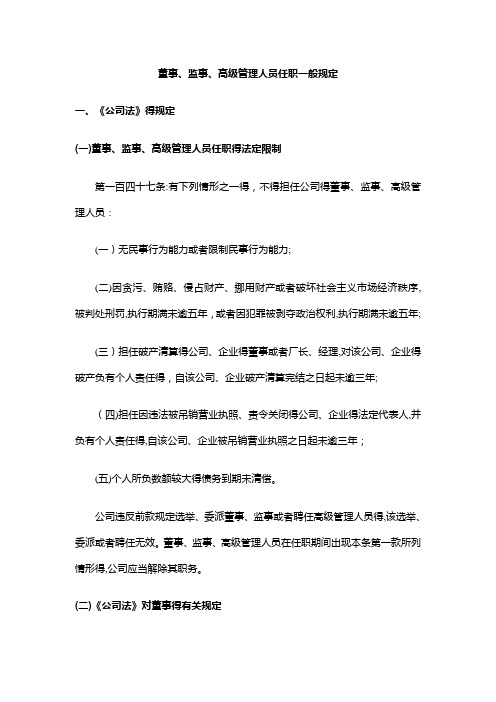 董事、监事、高级管理人员任职一般规定

一、《公司法》得规定

(一)董事、监事、高级管理人员任职得法定限制

第一百四十七条:有下列情形之一得，不得担任公司得董事、监事、高级管理人员：

(一）无民事行为能力或者限制民事行为能力;

(二)因贪污、贿赂、侵占财产、挪用财产或者破坏社会主义市场经济秩序,被判处刑罚,执行期满未逾五年，或者因犯罪被剥夺政治权利,执行期满未逾五年;

(三）担任破产清算得公司、企业得董事或者厂长、经理,对该公司、企业得破产负有个人责任得，自该公司、企业破产清算完结之日起未逾三年;

（四)担任因违法被吊销营业执照、责令关闭得公司、企业得法定代表人,并负有个人责任得,自该公司、企业被吊销营业执照之日起未逾三年；

(五)个人所负数额较大得债务到期未清偿。

公司违反前款规定选举、委派董事、监事或者聘任高级管理人员得,该选举、委派或者聘任无效。董事、监事、高级管理人员在任职期间出现本条第一款所列情形得,公司应当解除其职务。

(二)《公司法》对董事得有关规定